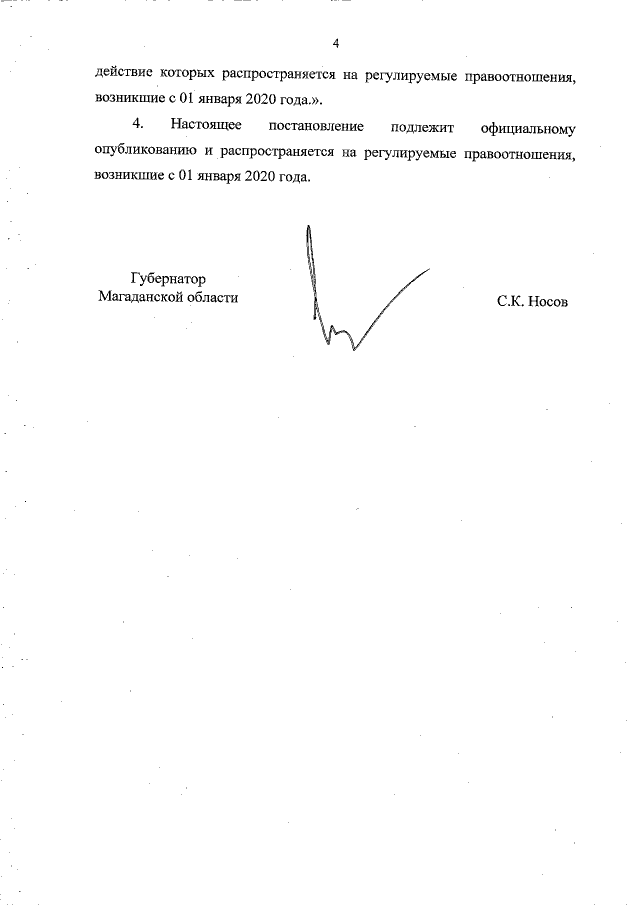 4

действие которых распространяется на регулируемые правоотношения, возникшие с 01 января 2020 года.».

4. Настоящее постановление подлежит официальному опубликованию и распространяется на регулируемые правоотношения, возникшие с 01 января 2020 года.

Губернатор
Магаданской области

С.К. Носов